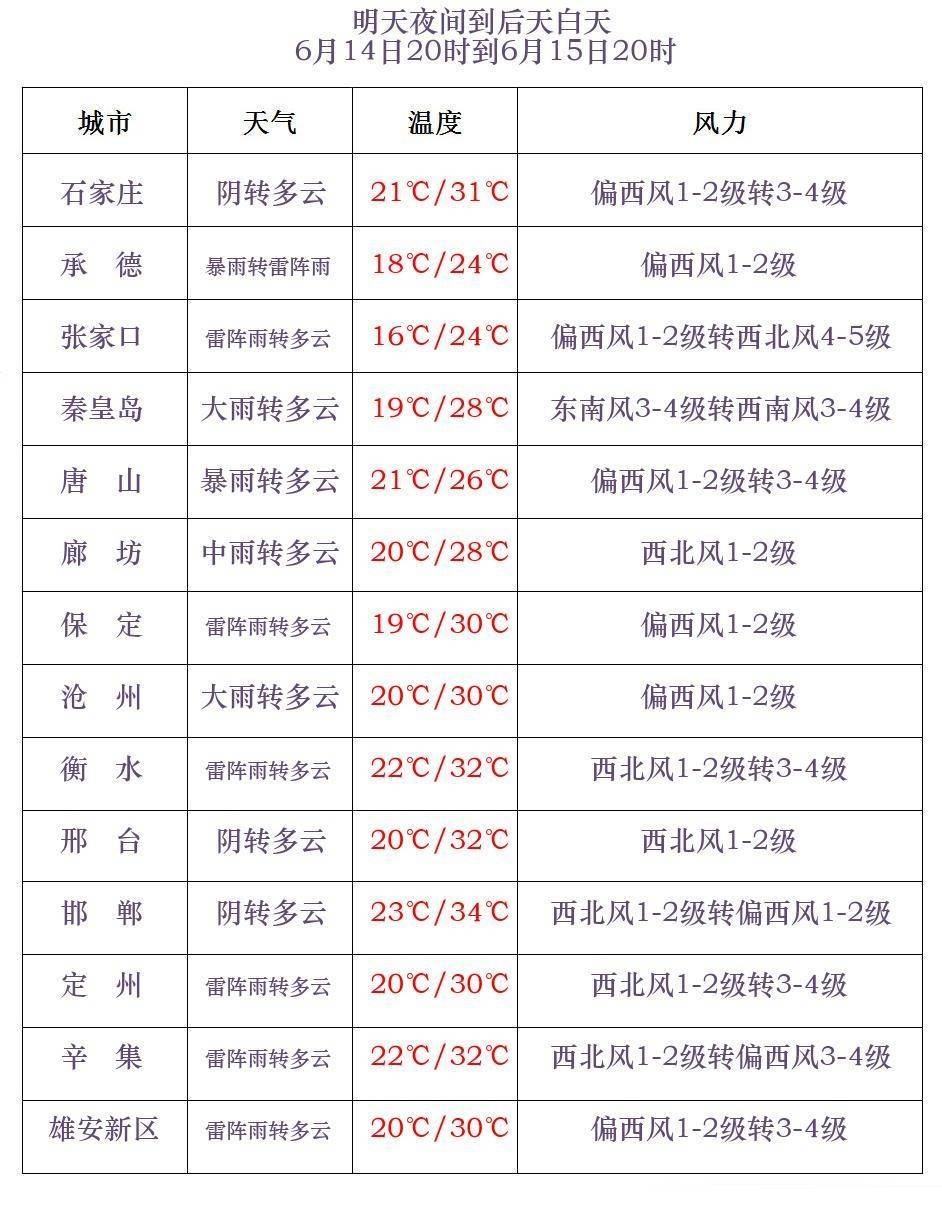 明天夜间到后天白天
6月14日20时到6月15日20时

| 城市 | 天气 | 温度 | 风力 |
|---|---|---|---|
| 石家庄 | 阴转多云 | 21℃/31℃ | 偏西风1-2级转3-4级 |
| 承　德 | 暴雨转雷阵雨 | 18℃/24℃ | 偏西风1-2级 |
| 张家口 | 雷阵雨转多云 | 16℃/24℃ | 偏西风1-2级转西北风4-5级 |
| 秦皇岛 | 大雨转多云 | 19℃/28℃ | 东南风3-4级转西南风3-4级 |
| 唐　山 | 暴雨转多云 | 21℃/26℃ | 偏西风1-2级转3-4级 |
| 廊　坊 | 中雨转多云 | 20℃/28℃ | 西北风1-2级 |
| 保　定 | 雷阵雨转多云 | 19℃/30℃ | 偏西风1-2级 |
| 沧　州 | 大雨转多云 | 20℃/30℃ | 偏西风1-2级 |
| 衡　水 | 雷阵雨转多云 | 22℃/32℃ | 西北风1-2级转3-4级 |
| 邢　台 | 阴转多云 | 20℃/32℃ | 西北风1-2级 |
| 邯　郸 | 阴转多云 | 23℃/34℃ | 西北风1-2级转偏西风1-2级 |
| 定　州 | 雷阵雨转多云 | 20℃/30℃ | 西北风1-2级转3-4级 |
| 辛　集 | 雷阵雨转多云 | 22℃/32℃ | 西北风1-2级转偏西风3-4级 |
| 雄安新区 | 雷阵雨转多云 | 20℃/30℃ | 偏西风1-2级转3-4级 |